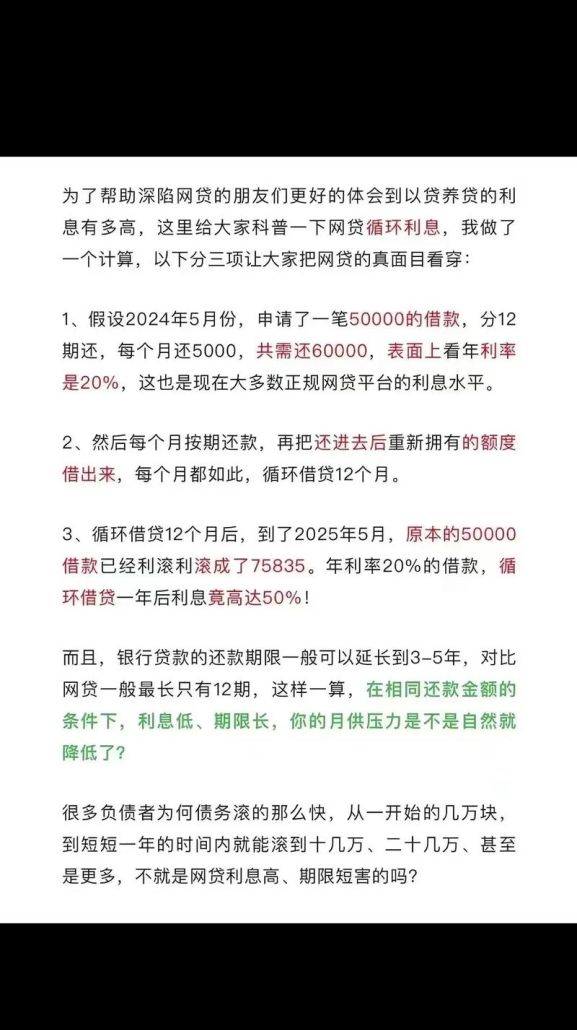 为了帮助深陷网贷的朋友们更好的体会到以贷养贷的利息有多高，这里给大家科普一下网贷循环利息，我做了一个计算，以下分三项让大家把网贷的真面目看穿：

1、假设2024年5月份，申请了一笔50000的借款，分12期还，每个月还5000，共需还60000，表面上看年利率是20%，这也是现在大多数正规网贷平台的利息水平。

2、然后每个月按期还款，再把还进去后重新拥有的额度借出来，每个月都如此，循环借贷12个月。

3、循环借贷12个月后，到了2025年5月，原本的50000借款已经利滚利滚成了75835。年利率20%的借款，循环借贷一年后利息竟高达50%！

而且，银行贷款的还款期限一般可以延长到3-5年，对比网贷一般最长只有12期，这样一算，在相同还款金额的条件下，利息低、期限长，你的月供压力是不是自然就降低了？

很多负债者为何债务滚的那么快，从一开始的几万块，到短短一年的时间内就能滚到十几万、二十几万、甚至是更多，不就是网贷利息高、期限短害的吗？